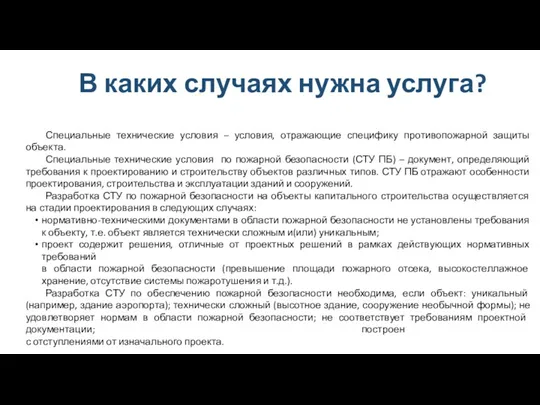 В каких случаях нужна услуга?

Специальные технические условия – условия, отражающие специфику противопожарной защиты объекта.

Специальные технические условия по пожарной безопасности (СТУ ПБ) – документ, определяющий требования к проектированию и строительству объектов различных типов. СТУ ПБ отражают особенности проектирования, строительства и эксплуатации зданий и сооружений.

Разработка СТУ по пожарной безопасности на объекты капитального строительства осуществляется на стадии проектирования в следующих случаях:

• нормативно-техническими документами в области пожарной безопасности не установлены требования к объекту, т.е. объект является технически сложным и(или) уникальным;

• проект содержит решения, отличные от проектных решений в рамках действующих нормативных требований
в области пожарной безопасности (превышение площади пожарного отсека, высокостеллажное хранение, отсутствие системы пожаротушения и т.д.).

Разработка СТУ по обеспечению пожарной безопасности необходима, если объект: уникальный (например, здание аэропорта); технически сложный (высотное здание, сооружение необычной формы); не удовлетворяет нормам в области пожарной безопасности; не соответствует требованиям проектной документации; построен с отступлениями от изначального проекта.